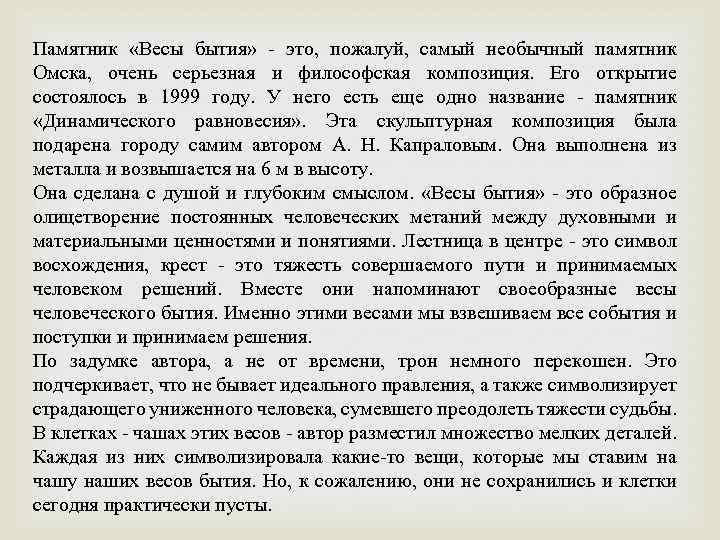 Памятник «Весы бытия» - это, пожалуй, самый необычный памятник Омска, очень серьезная и философская композиция. Его открытие состоялось в 1999 году. У него есть еще одно название - памятник «Динамического равновесия». Эта скульптурная композиция была подарена городу самим автором А. Н. Капраловым. Она выполнена из металла и возвышается на 6 м в высоту.
Она сделана с душой и глубоким смыслом. «Весы бытия» - это образное олицетворение постоянных человеческих метаний между духовными и материальными ценностями и понятиями. Лестница в центре - это символ восхождения, крест - это тяжесть совершаемого пути и принимаемых человеком решений. Вместе они напоминают своеобразные весы человеческого бытия. Именно этими весами мы взвешиваем все события и поступки и принимаем решения.
По задумке автора, а не от времени, трон немного перекошен. Это подчеркивает, что не бывает идеального правления, а также символизирует страдающего униженного человека, сумевшего преодолеть тяжести судьбы.
В клетках - чашах этих весов - автор разместил множество мелких деталей. Каждая из них символизировала какие-то вещи, которые мы ставим на чашу наших весов бытия. Но, к сожалению, они не сохранились и клетки сегодня практически пусты.